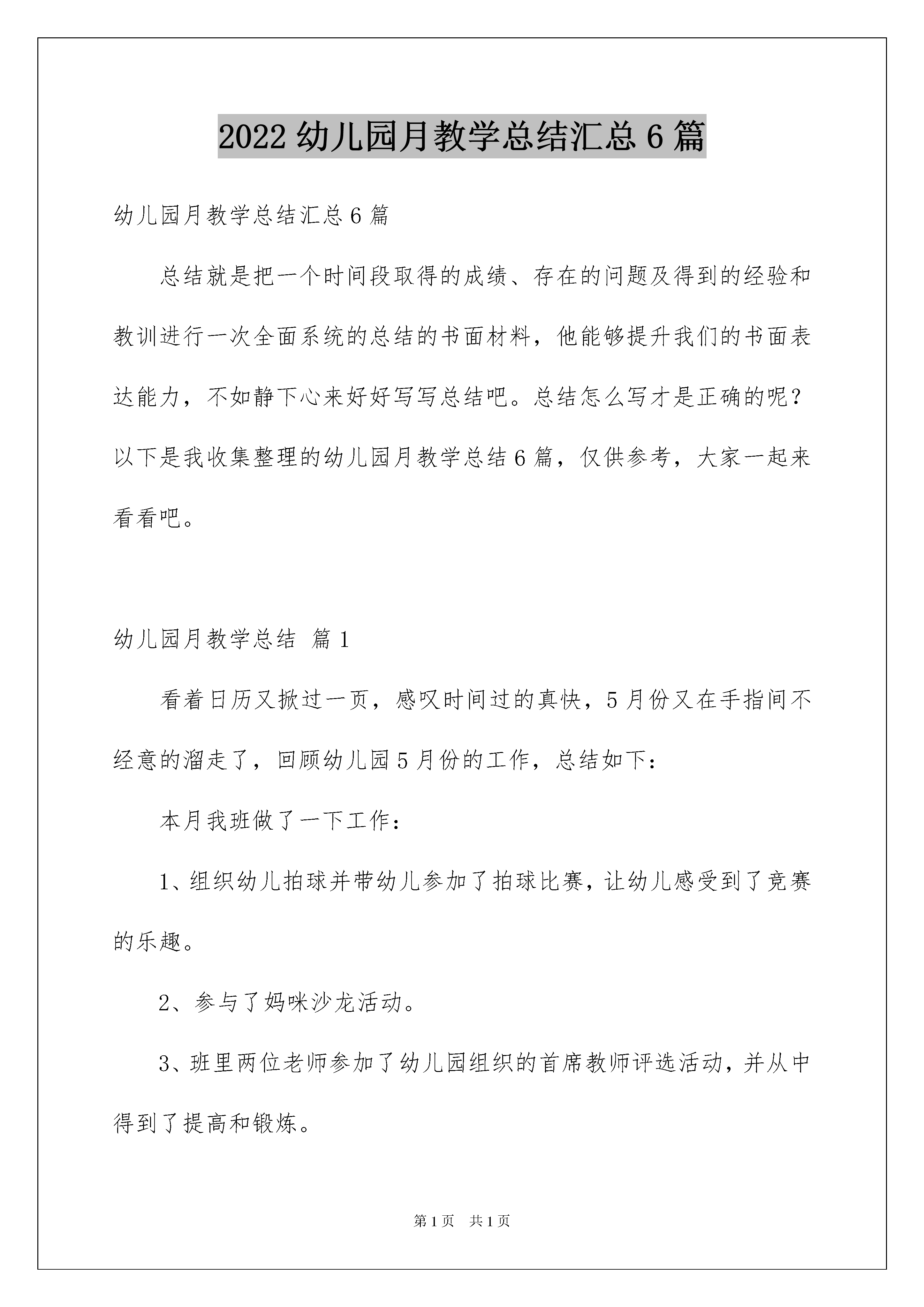 2022 幼儿园月教学总结汇总 6 篇

幼儿园月教学总结汇总 6 篇

总结就是把一个时间段取得的成绩、存在的问题及得到的经验和教训进行一次全面系统的总结的书面材料，他能够提升我们的书面表达能力，不如静下心来好好写写总结吧。总结怎么写才是正确的呢？以下是我收集整理的幼儿园月教学总结 6 篇，仅供参考，大家一起来看看吧。

幼儿园月教学总结 篇 1

看着日历又掀过一页，感叹时间过的真快，5 月份又在手指间不经意的溜走了，回顾幼儿园 5 月份的工作，总结如下：

本月我班做了一下工作：

1、组织幼儿拍球并带幼儿参加了拍球比赛，让幼儿感受到了竞赛的乐趣。

2、参与了妈咪沙龙活动。

3、班里两位老师参加了幼儿园组织的首席教师评选活动，并从中得到了提高和锻炼。

第 1 页 共 1 页